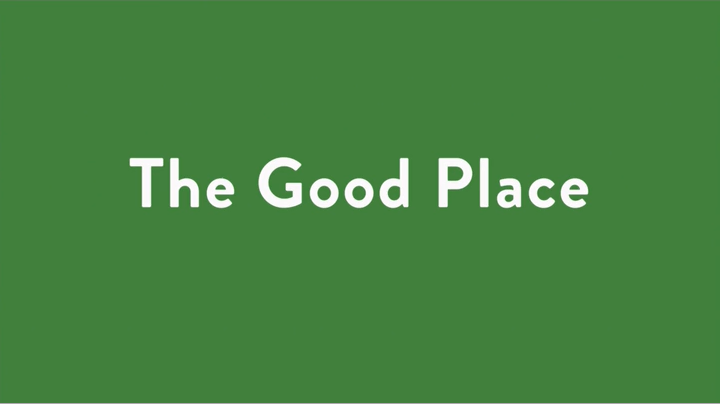 The Good Place